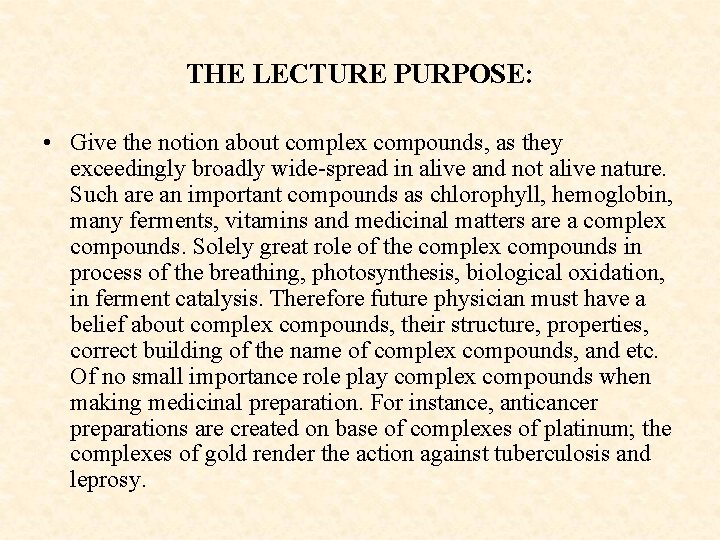 THE LECTURE PURPOSE:

• Give the notion about complex compounds, as they exceedingly broadly wide-spread in alive and not alive nature. Such are an important compounds as chlorophyll, hemoglobin, many ferments, vitamins and medicinal matters are a complex compounds. Solely great role of the complex compounds in process of the breathing, photosynthesis, biological oxidation, in ferment catalysis. Therefore future physician must have a belief about complex compounds, their structure, properties, correct building of the name of complex compounds, and etc. Of no small importance role play complex compounds when making medicinal preparation. For instance, anticancer preparations are created on base of complexes of platinum; the complexes of gold render the action against tuberculosis and leprosy.